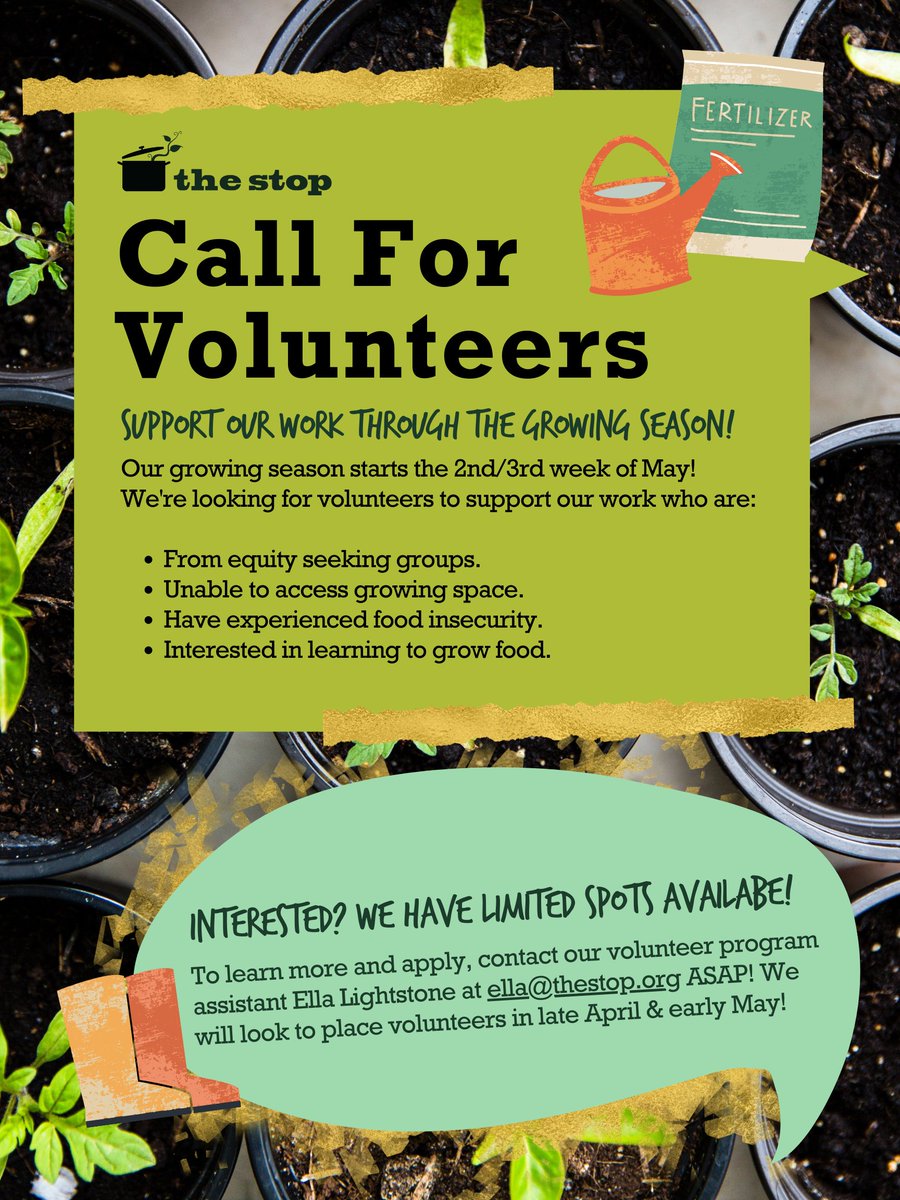 FERTILIZER

the stop

Call For Volunteers

SUPPORT OUR WORK THROUGH THE GROWING SEASON!

Our growing season starts the 2nd/3rd week of May! We're looking for volunteers to support our work who are:

- From equity seeking groups.
- Unable to access growing space.
- Have experienced food insecurity.
- Interested in learning to grow food.

INTERESTED? WE HAVE LIMITED SPOTS AVAILABE!

To learn more and apply, contact our volunteer program assistant Ella Lightstone at ella@thestop.org ASAP! We will look to place volunteers in late April & early May!